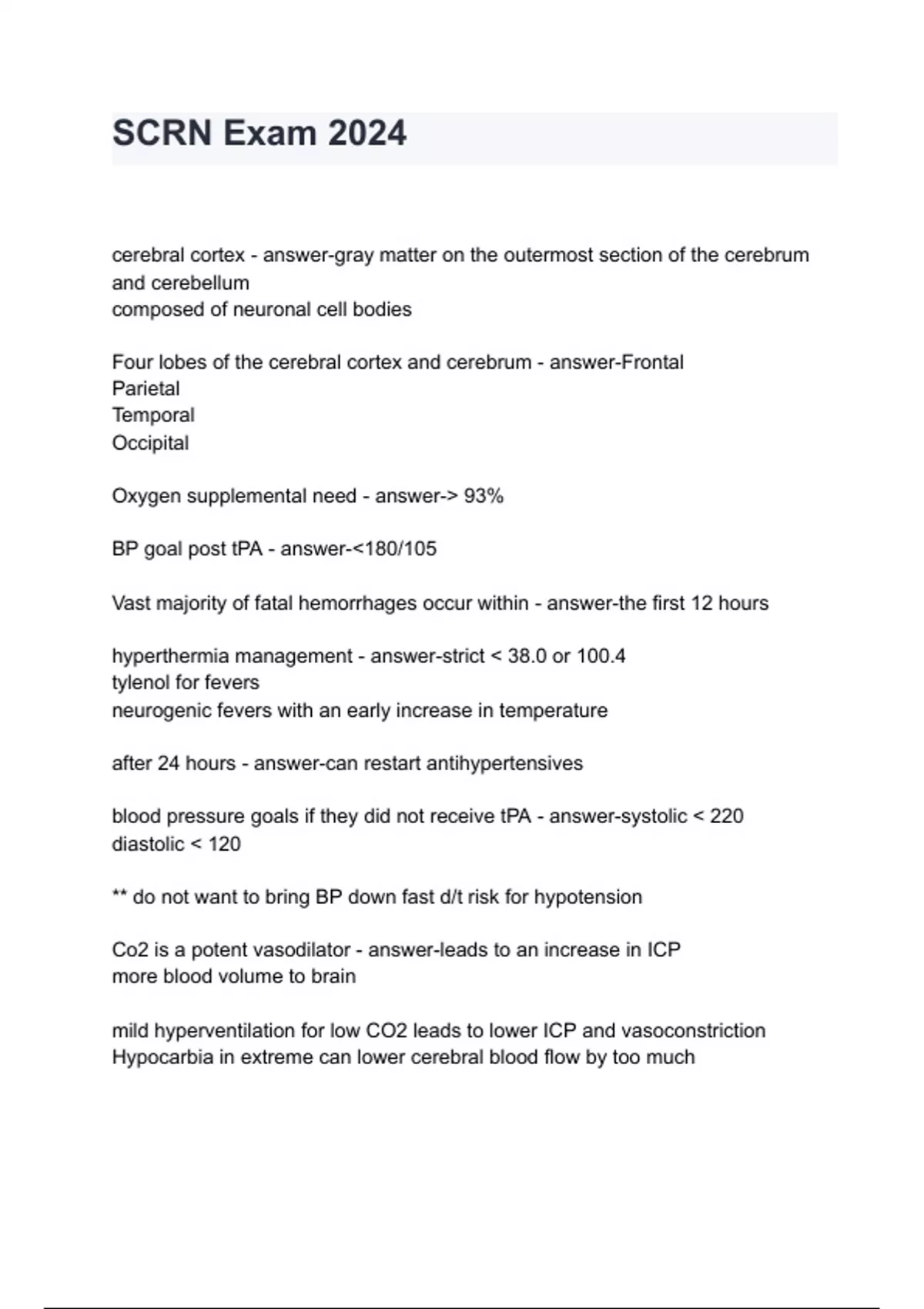 SCRN Exam 2024

cerebral cortex - answer-gray matter on the outermost section of the cerebrum and cerebellum
composed of neuronal cell bodies

Four lobes of the cerebral cortex and cerebrum - answer-Frontal
Parietal
Temporal
Occipital

Oxygen supplemental need - answer-> 93%

BP goal post tPA - answer-<180/105

Vast majority of fatal hemorrhages occur within - answer-the first 12 hours

hyperthermia management - answer-strict < 38.0 or 100.4
tylenol for fevers
neurogenic fevers with an early increase in temperature

after 24 hours - answer-can restart antihypertensives

blood pressure goals if they did not receive tPA - answer-systolic < 220
diastolic < 120

** do not want to bring BP down fast d/t risk for hypotension

Co2 is a potent vasodilator - answer-leads to an increase in ICP
more blood volume to brain

mild hyperventilation for low CO2 leads to lower ICP and vasoconstriction
Hypocarbia in extreme can lower cerebral blood flow by too much